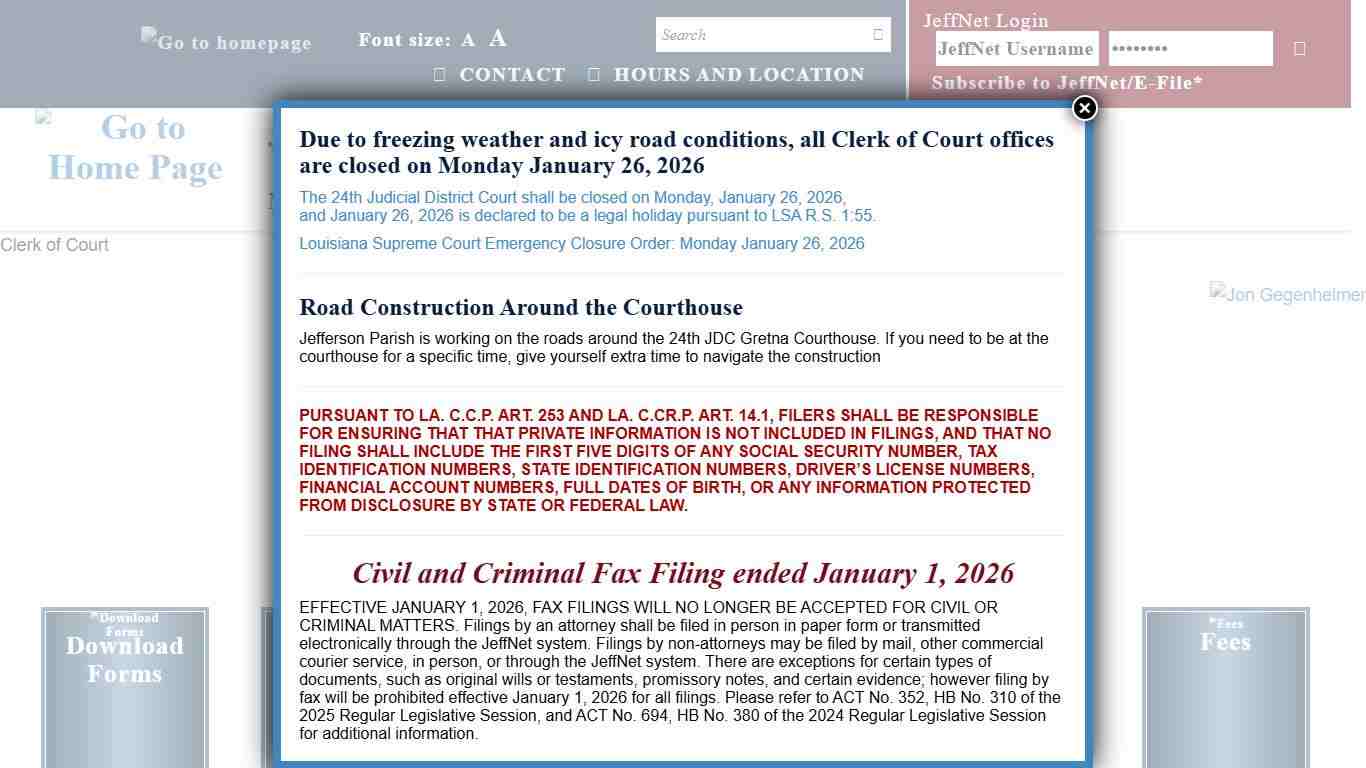 Go to homepage

Font size: A A

Search

CONTACT HOURS AND LOCATION

JeffNet Login

JeffNet Username

••••••••

Subscribe to JeffNet/E-File*

Go to Home Page

Clerk of Court

Jon Gegenheimer

Due to freezing weather and icy road conditions, all Clerk of Court offices are closed on Monday January 26, 2026

The 24th Judicial District Court shall be closed on Monday, January 26, 2026, and January 26, 2026 is declared to be a legal holiday pursuant to LSA R.S. 1:55.

Louisiana Supreme Court Emergency Closure Order: Monday January 26, 2026

Road Construction Around the Courthouse

Jefferson Parish is working on the roads around the 24th JDC Gretna Courthouse. If you need to be at the courthouse for a specific time, give yourself extra time to navigate the construction

PURSUANT TO LA. C.C.P. ART. 253 AND LA. C.CR.P. ART. 14.1, FILERS SHALL BE RESPONSIBLE FOR ENSURING THAT THAT PRIVATE INFORMATION IS NOT INCLUDED IN FILINGS, AND THAT NO FILING SHALL INCLUDE THE FIRST FIVE DIGITS OF ANY SOCIAL SECURITY NUMBER, TAX IDENTIFICATION NUMBERS, STATE IDENTIFICATION NUMBERS, DRIVER'S LICENSE NUMBERS, FINANCIAL ACCOUNT NUMBERS, FULL DATES OF BIRTH, OR ANY INFORMATION PROTECTED FROM DISCLOSURE BY STATE OR FEDERAL LAW.

Civil and Criminal Fax Filing ended January 1, 2026

EFFECTIVE JANUARY 1, 2026, FAX FILINGS WILL NO LONGER BE ACCEPTED FOR CIVIL OR CRIMINAL MATTERS. Filings by an attorney shall be filed in person in paper form or transmitted electronically through the JeffNet system. Filings by non-attorneys may be filed by mail, other commercial courier service, in person, or through the JeffNet system. There are exceptions for certain types of documents, such as original wills or testaments, promissory notes, and certain evidence; however filing by fax will be prohibited effective January 1, 2026 for all filings. Please refer to ACT No. 352, HB No. 310 of the 2025 Regular Legislative Session, and ACT No. 694, HB No. 380 of the 2024 Regular Legislative Session for additional information.

Download Forms
Download Forms

Fees
Fees